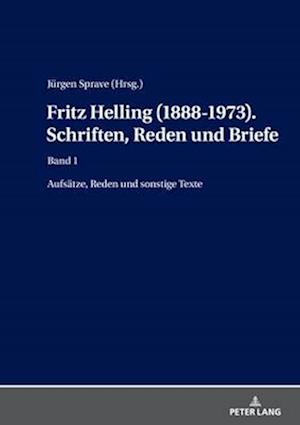 Jürgen Sprave (Hrsg.)

Fritz Helling (1888-1973). Schriften, Reden und Briefe

Band 1

Aufsätze, Reden und sonstige Texte

PETER LANG